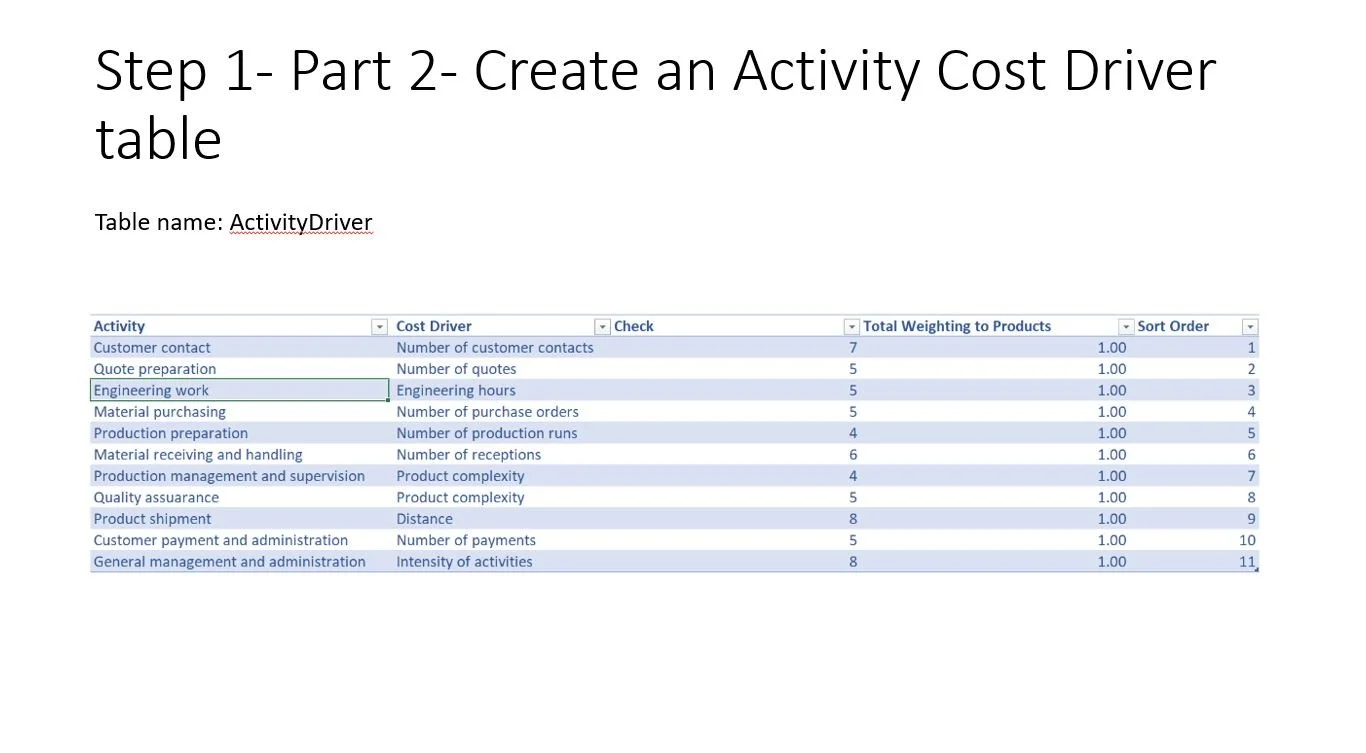 Step 1- Part 2- Create an Activity Cost Driver table

Table name: ActivityDriver

| Activity | Cost Driver | Check | Total Weighting to Products | Sort Order |
|---|---|---|---|---|
| Customer contact | Number of customer contacts | 7 | 1.00 | 1 |
| Quote preparation | Number of quotes | 5 | 1.00 | 2 |
| Engineering work | Engineering hours | 5 | 1.00 | 3 |
| Material purchasing | Number of purchase orders | 5 | 1.00 | 4 |
| Production preparation | Number of production runs | 4 | 1.00 | 5 |
| Material receiving and handling | Number of receptions | 6 | 1.00 | 6 |
| Production management and supervision | Product complexity | 4 | 1.00 | 7 |
| Quality assuarance | Product complexity | 5 | 1.00 | 8 |
| Product shipment | Distance | 8 | 1.00 | 9 |
| Customer payment and administration | Number of payments | 5 | 1.00 | 10 |
| General management and administration | Intensity of activities | 8 | 1.00 | 11 |